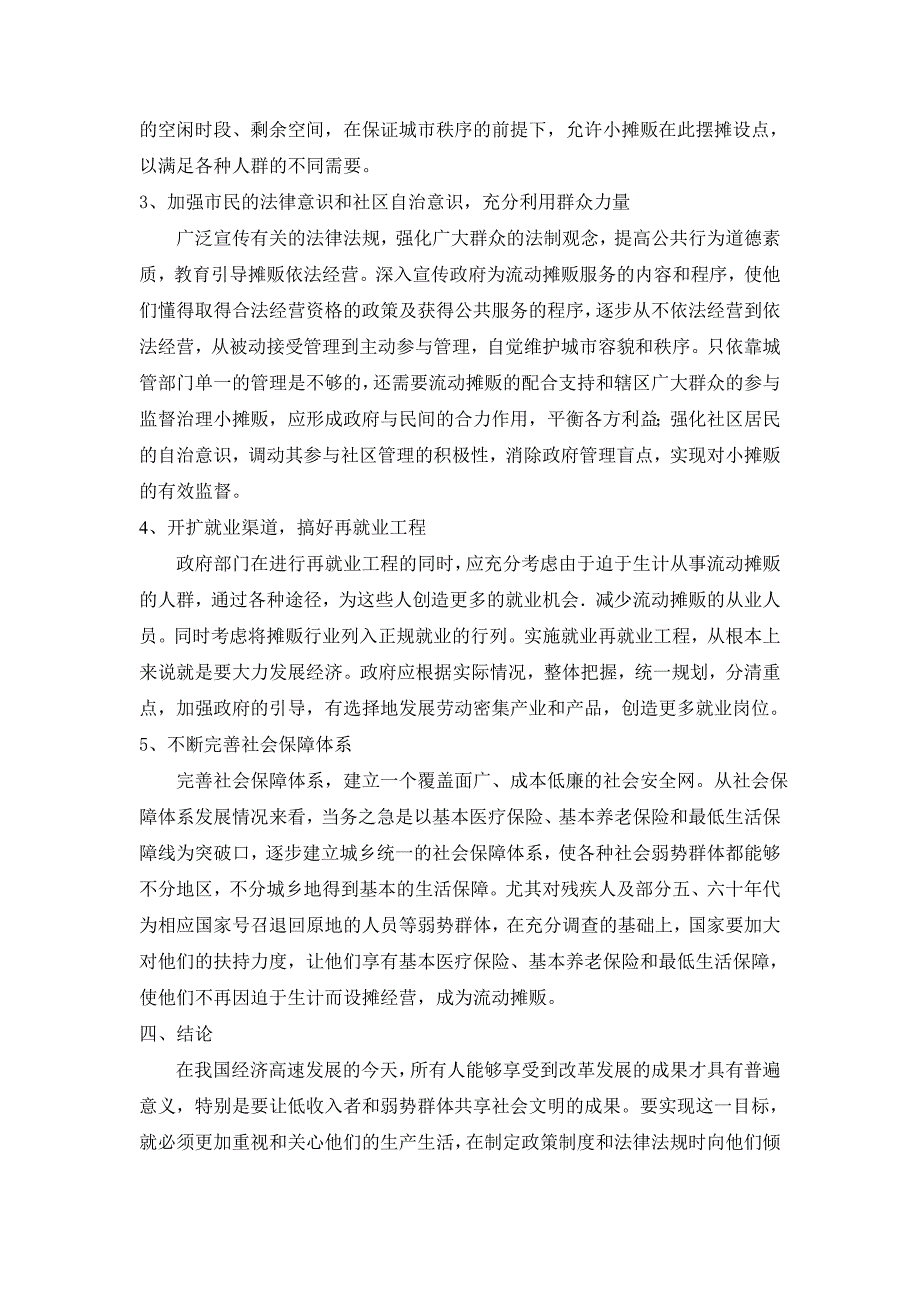 的空闲时段、剩余空间，在保证城市秩序的前提下，允许小摊贩在此摆摊设点，以满足各种人群的不同需要。

3、加强市民的法律意识和社区自治意识，充分利用群众力量

广泛宣传有关的法律法规，强化广大群众的法制观念，提高公共行为道德素质，教育引导摊贩依法经营。深入宣传政府为流动摊贩服务的内容和程序，使他们懂得取得合法经营资格的政策及获得公共服务的程序，逐步从不依法经营到依法经营，从被动接受管理到主动参与管理，自觉维护城市容貌和秩序。只依靠城管部门单一的管理是不够的，还需要流动摊贩的配合支持和辖区广大群众的参与监督治理小摊贩，应形成政府与民间的合力作用，平衡各方利益;强化社区居民的自治意识，调动其参与社区管理的积极性，消除政府管理盲点，实现对小摊贩的有效监督。

4、开扩就业渠道，搞好再就业工程

政府部门在进行再就业工程的同时，应充分考虑由于迫于生计从事流动摊贩的人群，通过各种途径，为这些人创造更多的就业机会．减少流动摊贩的从业人员。同时考虑将摊贩行业列入正规就业的行列。实施就业再就业工程，从根本上来说就是要大力发展经济。政府应根据实际情况，整体把握，统一规划，分清重点，加强政府的引导，有选择地发展劳动密集产业和产品，创造更多就业岗位。

5、不断完善社会保障体系

完善社会保障体系，建立一个覆盖面广、成本低廉的社会安全网。从社会保障体系发展情况来看，当务之急是以基本医疗保险、基本养老保险和最低生活保障线为突破口，逐步建立城乡统一的社会保障体系，使各种社会弱势群体都能够不分地区，不分城乡地得到基本的生活保障。尤其对残疾人及部分五、六十年代为相应国家号召退回原地的人员等弱势群体，在充分调查的基础上，国家要加大对他们的扶持力度，让他们享有基本医疗保险、基本养老保险和最低生活保障，使他们不再因迫于生计而设摊经营，成为流动摊贩。

四、结论

在我国经济高速发展的今天，所有人能够享受到改革发展的成果才具有普遍意义，特别是要让低收入者和弱势群体共享社会文明的成果。要实现这一目标，就必须更加重视和关心他们的生产生活，在制定政策制度和法律法规时向他们倾